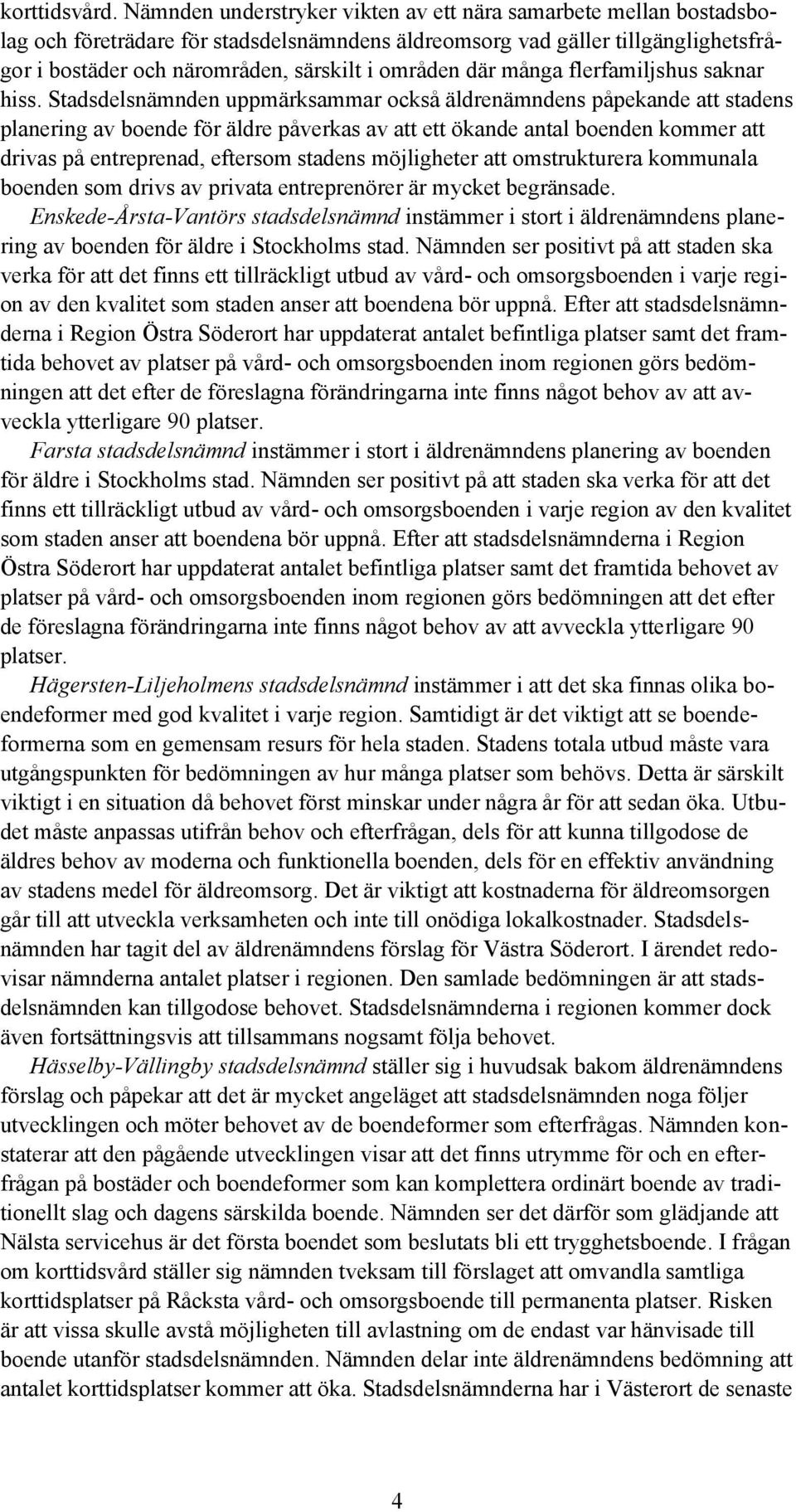 korttidsvård. Nämnden understryker vikten av ett nära samarbete mellan bostadsbolag och företrädare för stadsdelsnämndens äldreomsorg vad gäller tillgänglighetsfrågor i bostäder och närområden, särskilt i områden där många flerfamiljshus saknar hiss. Stadsdelsnämnden uppmärksammar också äldrenämndens påpekande att stadens planering av boende för äldre påverkas av att ett ökande antal boenden kommer att drivas på entreprenad, eftersom stadens möjligheter att omstrukturera kommunala boenden som drivs av privata entreprenörer är mycket begränsade.

Enskede-Årsta-Vantörs stadsdelsnämnd instämmer i stort i äldrenämndens planering av boenden för äldre i Stockholms stad. Nämnden ser positivt på att staden ska verka för att det finns ett tillräckligt utbud av vård- och omsorgsboenden i varje region av den kvalitet som staden anser att boendena bör uppnå. Efter att stadsdelsnämnderna i Region Östra Söderort har uppdaterat antalet befintliga platser samt det framtida behovet av platser på vård- och omsorgsboenden inom regionen görs bedömningen att det efter de föreslagna förändringarna inte finns något behov av att avveckla ytterligare 90 platser.

Farsta stadsdelsnämnd instämmer i stort i äldrenämndens planering av boenden för äldre i Stockholms stad. Nämnden ser positivt på att staden ska verka för att det finns ett tillräckligt utbud av vård- och omsorgsboenden i varje region av den kvalitet som staden anser att boendena bör uppnå. Efter att stadsdelsnämnderna i Region Östra Söderort har uppdaterat antalet befintliga platser samt det framtida behovet av platser på vård- och omsorgsboenden inom regionen görs bedömningen att det efter de föreslagna förändringarna inte finns något behov av att avveckla ytterligare 90 platser.

Hägersten-Liljeholmens stadsdelsnämnd instämmer i att det ska finnas olika boendeformer med god kvalitet i varje region. Samtidigt är det viktigt att se boendeformerna som en gemensam resurs för hela staden. Stadens totala utbud måste vara utgångspunkten för bedömningen av hur många platser som behövs. Detta är särskilt viktigt i en situation då behovet först minskar under några år för att sedan öka. Utbudet måste anpassas utifrån behov och efterfrågan, dels för att kunna tillgodose de äldres behov av moderna och funktionella boenden, dels för en effektiv användning av stadens medel för äldreomsorg. Det är viktigt att kostnaderna för äldreomsorgen går till att utveckla verksamheten och inte till onödiga lokalkostnader. Stadsdelsnämnden har tagit del av äldrenämndens förslag för Västra Söderort. I ärendet redovisar nämnderna antalet platser i regionen. Den samlade bedömningen är att stadsdelsnämnden kan tillgodose behovet. Stadsdelsnämnderna i regionen kommer dock även fortsättningsvis att tillsammans nogsamt följa behovet.

Hässelby-Vällingby stadsdelsnämnd ställer sig i huvudsak bakom äldrenämndens förslag och påpekar att det är mycket angeläget att stadsdelsnämnden noga följer utvecklingen och möter behovet av de boendeformer som efterfrågas. Nämnden konstaterar att den pågående utvecklingen visar att det finns utrymme för och en efterfrågan på bostäder och boendeformer som kan komplettera ordinärt boende av traditionellt slag och dagens särskilda boende. Nämnden ser det därför som glädjande att Nälsta servicehus är det första boendet som beslutats bli ett trygghetsboende. I frågan om korttidsvård ställer sig nämnden tveksam till förslaget att omvandla samtliga korttidsplatser på Råcksta vård- och omsorgsboende till permanenta platser. Risken är att vissa skulle avstå möjligheten till avlastning om de endast var hänvisade till boende utanför stadsdelsnämnden. Nämnden delar inte äldrenämndens bedömning att antalet korttidsplatser kommer att öka. Stadsdelsnämnderna har i Västerort de senaste

4